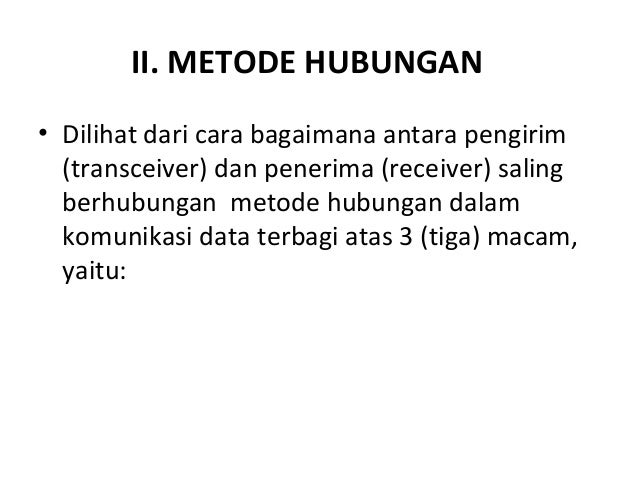 II. METODE HUBUNGAN

• Dilihat dari cara bagaimana antara pengirim (transceiver) dan penerima (receiver) saling berhubungan metode hubungan dalam komunikasi data terbagi atas 3 (tiga) macam, yaitu: